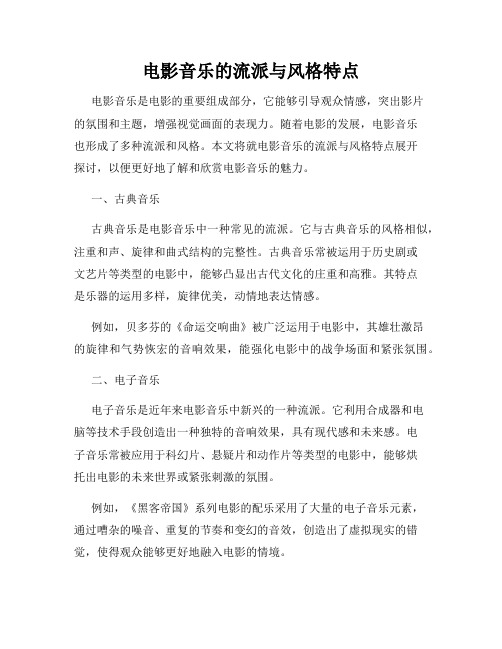 电影音乐的流派与风格特点

电影音乐是电影的重要组成部分，它能够引导观众情感，突出影片的氛围和主题，增强视觉画面的表现力。随着电影的发展，电影音乐也形成了多种流派和风格。本文将就电影音乐的流派与风格特点展开探讨，以便更好地了解和欣赏电影音乐的魅力。

一、古典音乐

古典音乐是电影音乐中一种常见的流派。它与古典音乐的风格相似，注重和声、旋律和曲式结构的完整性。古典音乐常被运用于历史剧或文艺片等类型的电影中，能够凸显出古代文化的庄重和高雅。其特点是乐器的运用多样，旋律优美，动情地表达情感。

例如，贝多芬的《命运交响曲》被广泛运用于电影中，其雄壮激昂的旋律和气势恢宏的音响效果，能强化电影中的战争场面和紧张氛围。

二、电子音乐

电子音乐是近年来电影音乐中新兴的一种流派。它利用合成器和电脑等技术手段创造出一种独特的音响效果，具有现代感和未来感。电子音乐常被应用于科幻片、悬疑片和动作片等类型的电影中，能够烘托出电影的未来世界或紧张刺激的氛围。

例如，《黑客帝国》系列电影的配乐采用了大量的电子音乐元素，通过嘈杂的噪音、重复的节奏和变幻的音效，创造出了虚拟现实的错觉，使得观众能够更好地融入电影的情境。